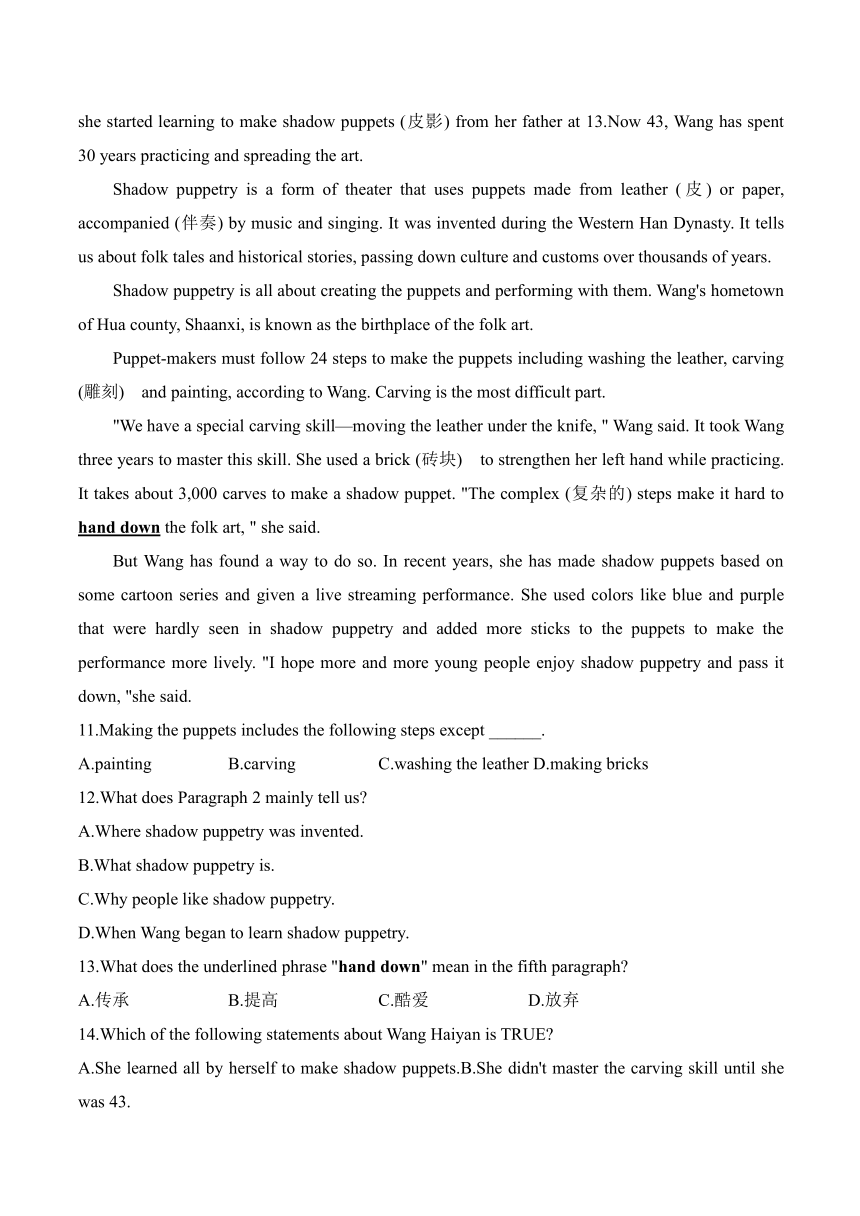 she started learning to make shadow puppets (皮影) from her father at 13.Now 43, Wang has spent 30 years practicing and spreading the art.

Shadow puppetry is a form of theater that uses puppets made from leather (皮) or paper, accompanied (伴奏) by music and singing. It was invented during the Western Han Dynasty. It tells us about folk tales and historical stories, passing down culture and customs over thousands of years.

Shadow puppetry is all about creating the puppets and performing with them. Wang's hometown of Hua county, Shaanxi, is known as the birthplace of the folk art.

Puppet-makers must follow 24 steps to make the puppets including washing the leather, carving (雕刻) and painting, according to Wang. Carving is the most difficult part.

"We have a special carving skill—moving the leather under the knife, " Wang said. It took Wang three years to master this skill. She used a brick (砖块) to strengthen her left hand while practicing. It takes about 3,000 carves to make a shadow puppet. "The complex (复杂的) steps make it hard to hand down the folk art, " she said.

But Wang has found a way to do so. In recent years, she has made shadow puppets based on some cartoon series and given a live streaming performance. She used colors like blue and purple that were hardly seen in shadow puppetry and added more sticks to the puppets to make the performance more lively. "I hope more and more young people enjoy shadow puppetry and pass it down, "she said.

11.Making the puppets includes the following steps except ______.

A.painting B.carving C.washing the leather D.making bricks

12.What does Paragraph 2 mainly tell us?

A.Where shadow puppetry was invented.

B.What shadow puppetry is.

C.Why people like shadow puppetry.

D.When Wang began to learn shadow puppetry.

13.What does the underlined phrase "hand down" mean in the fifth paragraph?

A.传承 B.提高 C.酷爱 D.放弃

14.Which of the following statements about Wang Haiyan is TRUE?

A.She learned all by herself to make shadow puppets.B.She didn't master the carving skill until she was 43.